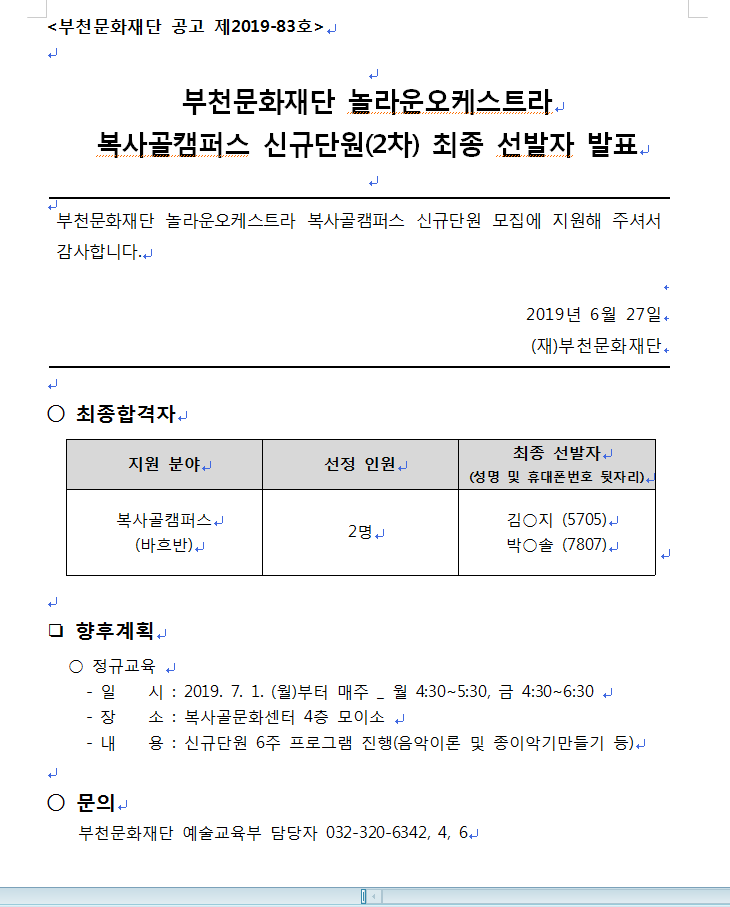 <부천문화재단 공고 제2019-83호>

부천문화재단 놀라운오케스트라
복사골캠퍼스 신규단원(2차) 최종 선발자 발표

부천문화재단 놀라운오케스트라 복사골캠퍼스 신규단원 모집에 지원해 주셔서 감사합니다.

2019년 6월 27일
(재)부천문화재단

○ 최종합격자

| 지원 분야 | 선정 인원 | 최종 선발자 (성명 및 휴대폰번호 뒷자리) |
|---|---|---|
| 복사골캠퍼스 (바흐반) | 2명 | 김○지 (5705) 박○솔 (7807) |

❑ 향후계획
○ 정규교육
- 일 시 : 2019. 7. 1. (월)부터 매주 _ 월 4:30~5:30, 금 4:30~6:30
- 장 소 : 복사골문화센터 4층 모이소
- 내 용 : 신규단원 6주 프로그램 진행(음악이론 및 종이악기만들기 등)

○ 문의
부천문화재단 예술교육부 담당자 032-320-6342, 4, 6